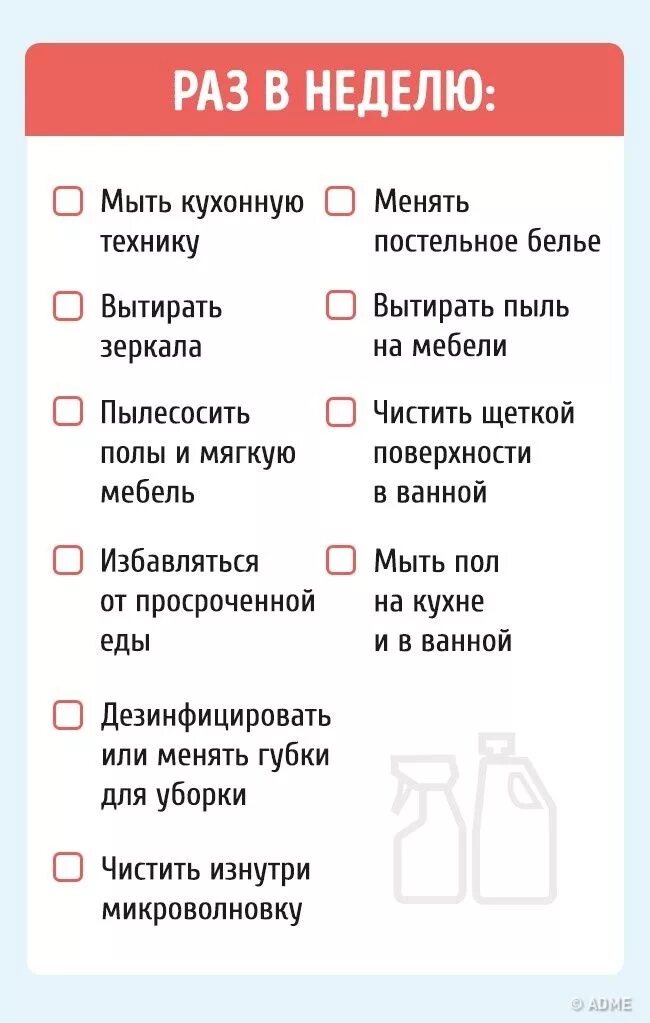 РАЗ В НЕДЕЛЮ:

Мыть кухонную технику

Вытирать зеркала

Пылесосить полы и мягкую мебель

Избавляться от просроченной еды

Дезинфицировать или менять губки для уборки

Чистить изнутри микроволновку

Менять постельное белье

Вытирать пыль на мебели

Чистить щеткой поверхности в ванной

Мыть пол на кухне и в ванной

© ADME